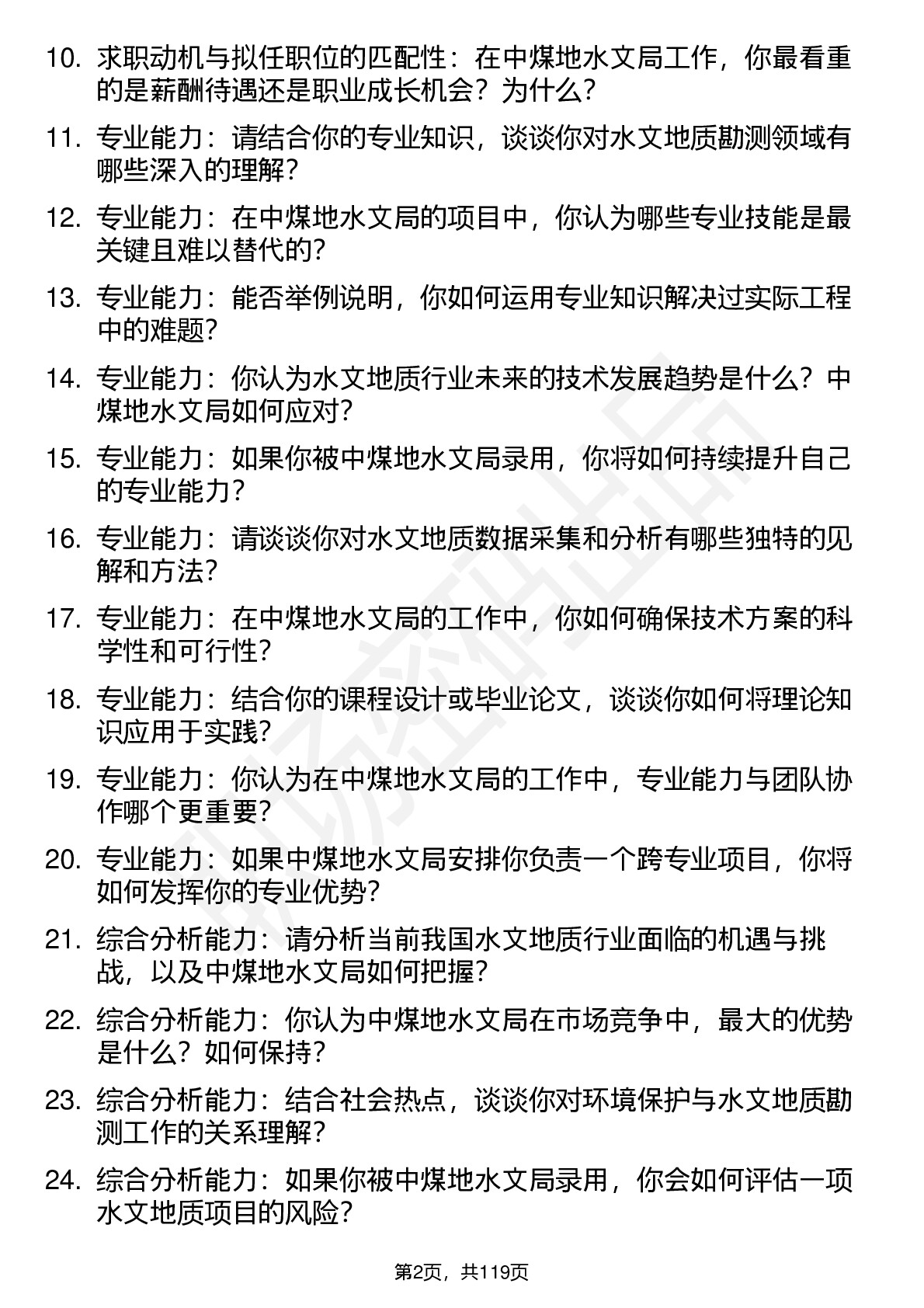 10. 求职动机与拟任职位的匹配性：在中煤地水文局工作，你最看重的是薪酬待遇还是职业成长机会？为什么？

11. 专业能力：请结合你的专业知识，谈谈你对水文地质勘测领域有哪些深入的理解？

12. 专业能力：在中煤地水文局的项目中，你认为哪些专业技能是最关键且难以替代的？

13. 专业能力：能否举例说明，你如何运用专业知识解决过实际工程中的难题？

14. 专业能力：你认为水文地质行业未来的技术发展趋势是什么？中煤地水文局如何应对？

15. 专业能力：如果你被中煤地水文局录用，你将如何持续提升自己的专业能力？

16. 专业能力：请谈谈你对水文地质数据采集和分析有哪些独特的见解和方法？

17. 专业能力：在中煤地水文局的工作中，你如何确保技术方案的科学性和可行性？

18. 专业能力：结合你的课程设计或毕业论文，谈谈你如何将理论知识应用于实践？

19. 专业能力：你认为在中煤地水文局的工作中，专业能力与团队协作哪个更重要？

20. 专业能力：如果中煤地水文局安排你负责一个跨专业项目，你将如何发挥你的专业优势？

21. 综合分析能力：请分析当前我国水文地质行业面临的机遇与挑战，以及中煤地水文局如何把握？

22. 综合分析能力：你认为中煤地水文局在市场竞争中，最大的优势是什么？如何保持？

23. 综合分析能力：结合社会热点，谈谈你对环境保护与水文地质勘测工作的关系理解？

24. 综合分析能力：如果你被中煤地水文局录用，你会如何评估一项水文地质项目的风险？

第2页，共119页